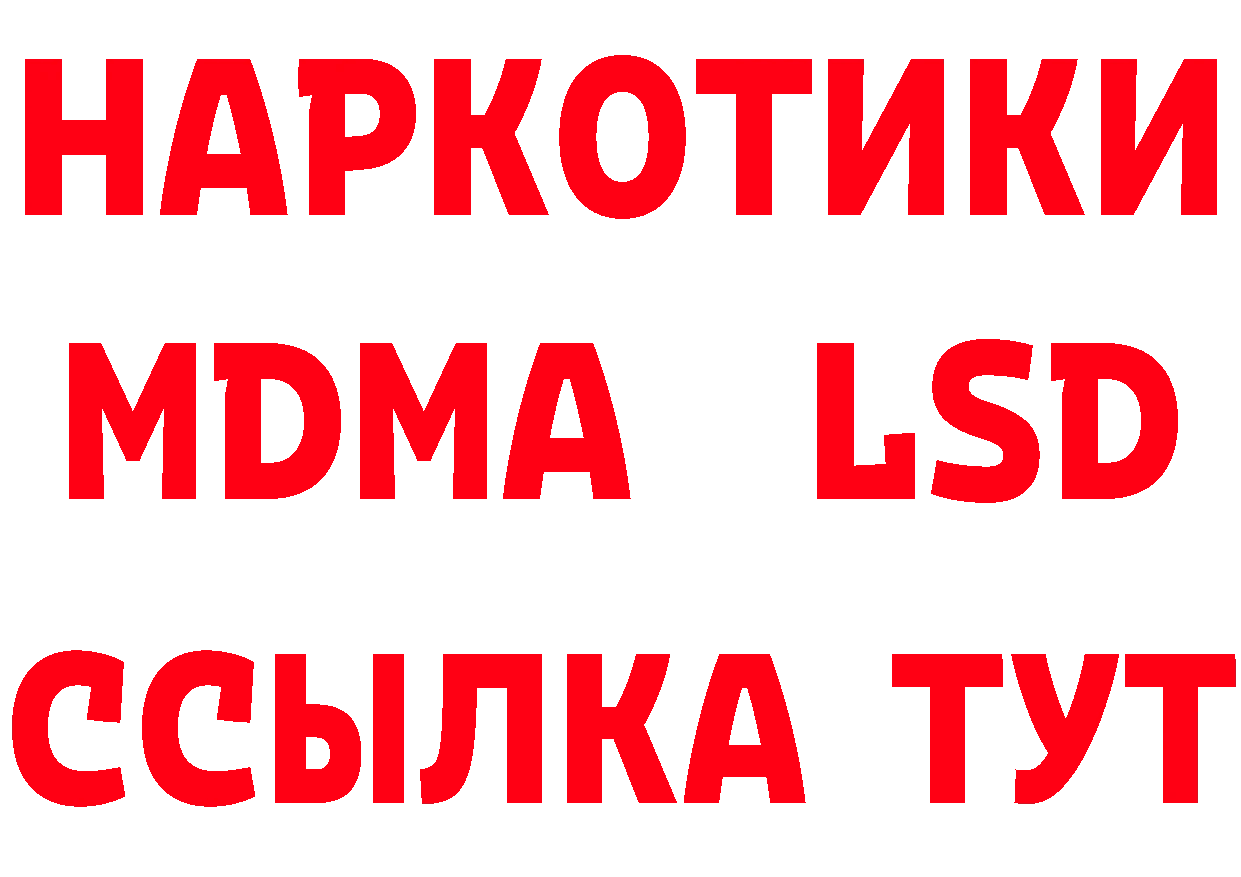 НАРКОТИКИ
MDMA LSD
ССЫЛКА ТУТ